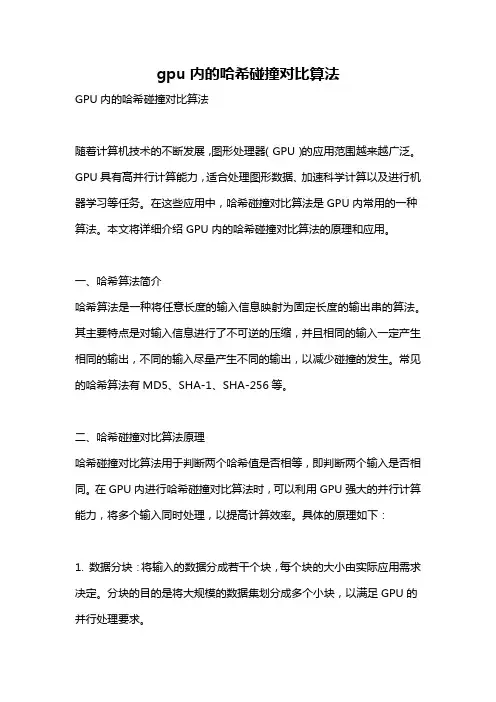 gpu 内的哈希碰撞对比算法

GPU 内的哈希碰撞对比算法

随着计算机技术的不断发展，图形处理器（GPU）的应用范围越来越广泛。GPU 具有高并行计算能力，适合处理图形数据、加速科学计算以及进行机器学习等任务。在这些应用中，哈希碰撞对比算法是 GPU 内常用的一种算法。本文将详细介绍 GPU 内的哈希碰撞对比算法的原理和应用。

一、哈希算法简介

哈希算法是一种将任意长度的输入信息映射为固定长度的输出串的算法。其主要特点是对输入信息进行了不可逆的压缩，并且相同的输入一定产生相同的输出，不同的输入尽量产生不同的输出，以减少碰撞的发生。常见的哈希算法有 MD5、SHA-1、SHA-256 等。

二、哈希碰撞对比算法原理

哈希碰撞对比算法用于判断两个哈希值是否相等，即判断两个输入是否相同。在 GPU 内进行哈希碰撞对比算法时，可以利用 GPU 强大的并行计算能力，将多个输入同时处理，以提高计算效率。具体的原理如下：

1. 数据分块：将输入的数据分成若干个块，每个块的大小由实际应用需求决定。分块的目的是将大规模的数据集划分成多个小块，以满足 GPU 的并行处理要求。